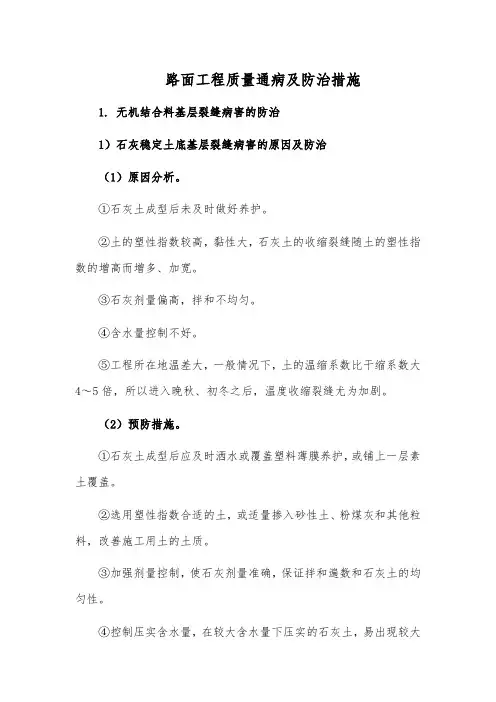 路面工程质量通病及防治措施

1. 无机结合料基层裂缝病害的防治

1）石灰稳定土底基层裂缝病害的原因及防治

（1）原因分析。

①石灰土成型后未及时做好养护。

②土的塑性指数较高，黏性大，石灰土的收缩裂缝随土的塑性指数的增高而增多、加宽。

③石灰剂量偏高，拌和不均匀。

④含水量控制不好。

⑤工程所在地温差大，一般情况下，土的温缩系数比干缩系数大4～5倍，所以进入晚秋、初冬之后，温度收缩裂缝尤为加剧。

（2）预防措施。

①石灰土成型后应及时洒水或覆盖塑料薄膜养护，或铺上一层素土覆盖。

②选用塑性指数合适的土，或适量掺入砂性土、粉煤灰和其他粒料，改善施工用土的土质。

③加强剂量控制，使石灰剂量准确，保证拌和遍数和石灰土的均匀性。

④控制压实含水量，在较大含水量下压实的石灰土，易出现较大